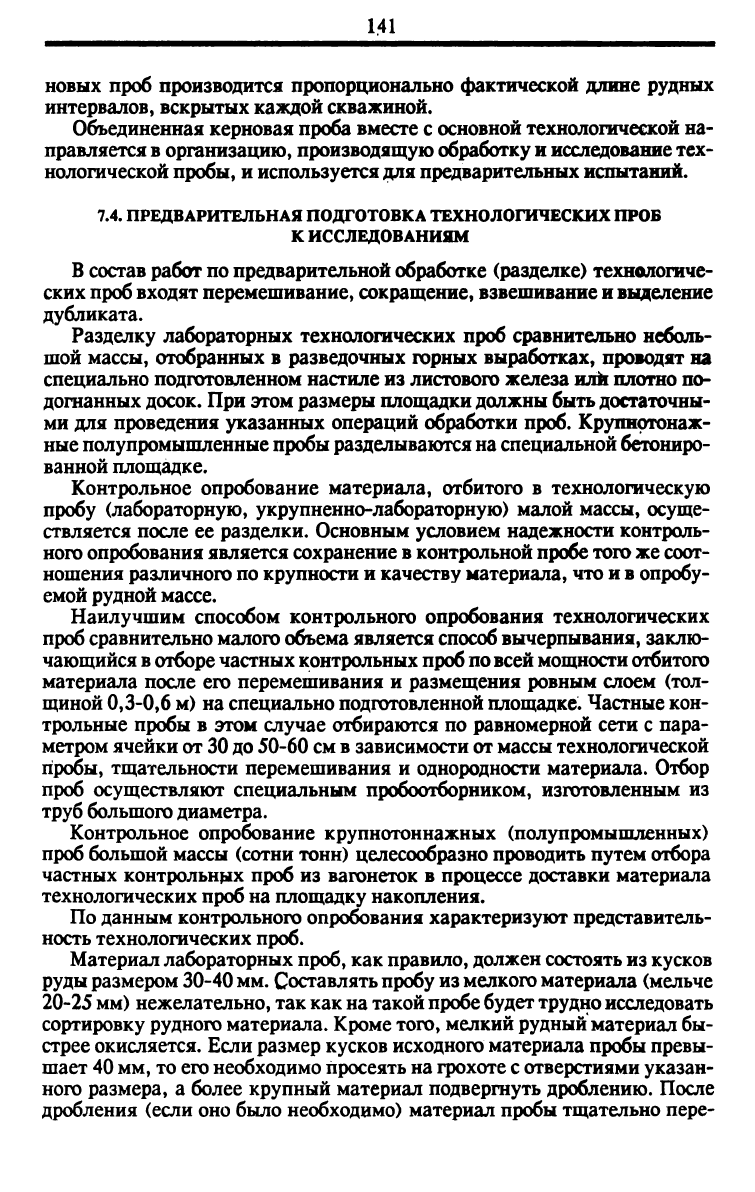 141

новых проб производится пропорционально фактической длине рудных интервалов, вскрытых каждой скважиной.

Объединенная керновая проба вместе с основной технологической направляется в организацию, производящую обработку и исследование технологической пробы, и используется для предварительных испытаний.

7.4. ПРЕДВАРИТЕЛЬНАЯ ПОДГОТОВКА ТЕХНОЛОГИЧЕСКИХ ПРОБ К ИССЛЕДОВАНИЯМ

В состав работ по предварительной обработке (разделке) технологических проб входят перемешивание, сокращение, взвешивание и выделение дубликата.

Разделку лабораторных технологических проб сравнительно небольшой массы, отобранных в разведочных горных выработках, проводят на специально подготовленном настиле из листового железа или плотно подогнанных досок. При этом размеры площадки должны быть достаточными для проведения указанных операций обработки проб. Крупнотоннажные полупромышленные пробы разделываются на специальной бетонированной площадке.

Контрольное опробование материала, отбитого в технологическую пробу (лабораторную, укрупненно-лабораторную) малой массы, осуществляется после ее разделки. Основным условием надежности контрольного опробования является сохранение в контрольной пробе того же соотношения различного по крупности и качеству материала, что и в опробуемой рудной массе.

Наилучшим способом контрольного опробования технологических проб сравнительно малого объема является способ вычерпывания, заключающийся в отборе частных контрольных проб по всей мощности отбитого материала после его перемешивания и размещения ровным слоем (толщиной 0,3-0,6 м) на специально подготовленной площадке. Частные контрольные пробы в этом случае отбираются по равномерной сети с параметром ячейки от 30 до 50-60 см в зависимости от массы технологической пробы, тщательности перемешивания и однородности материала. Отбор проб осуществляют специальным пробоотборником, изготовленным из труб большого диаметра.

Контрольное опробование крупнотоннажных (полупромышленных) проб большой массы (сотни тонн) целесообразно проводить путем отбора частных контрольных проб из вагонеток в процессе доставки материала технологических проб на площадку накопления.

По данным контрольного опробования характеризуют представительность технологических проб.

Материал лабораторных проб, как правило, должен состоять из кусков руды размером 30-40 мм. Составлять пробу из мелкого материала (мельче 20-25 мм) нежелательно, так как на такой пробе будет трудно исследовать сортировку рудного материала. Кроме того, мелкий рудный материал быстрее окисляется. Если размер кусков исходного материала пробы превышает 40 мм, то его необходимо просеять на грохоте с отверстиями указанного размера, а более крупный материал подвергнуть дроблению. После дробления (если оно было необходимо) материал пробы тщательно пере-